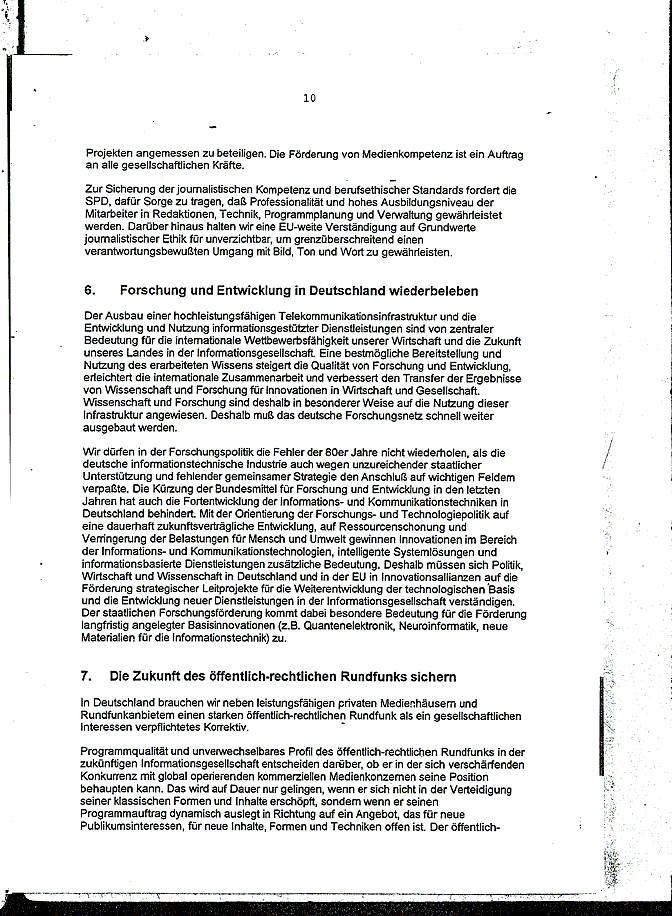 10

Projekten angemessen zu beteiligen. Die Förderung von Medienkompetenz ist ein Auftrag an alle gesellschaftlichen Kräfte.

Zur Sicherung der journalistischen Kompetenz und berufsethischer Standards fordert die SPD, dafür Sorge zu tragen, daß Professionalität und hohes Ausbildungsniveau der Mitarbeiter in Redaktionen, Technik, Programmplanung und Verwaltung gewährleistet werden. Darüber hinaus halten wir eine EU-weite Verständigung auf Grundwerte journalistischer Ethik für unverzichtbar, um grenzüberschreitend einen verantwortungsbewußten Umgang mit Bild, Ton und Wort zu gewährleisten.

6. Forschung und Entwicklung in Deutschland wiederbeleben

Der Ausbau einer hochleistungsfähigen Telekommunikationsinfrastruktur und die Entwicklung und Nutzung informationsgestützter Dienstleistungen sind von zentraler Bedeutung für die internationale Wettbewerbsfähigkeit unserer Wirtschaft und die Zukunft unseres Landes in der Informationsgesellschaft. Eine bestmögliche Bereitstellung und Nutzung des erarbeiteten Wissens steigert die Qualität von Forschung und Entwicklung, erleichtert die internationale Zusammenarbeit und verbessert den Transfer der Ergebnisse von Wissenschaft und Forschung für Innovationen in Wirtschaft und Gesellschaft. Wissenschaft und Forschung sind deshalb in besonderer Weise auf die Nutzung dieser Infrastruktur angewiesen. Deshalb muß das deutsche Forschungsnetz schnell weiter ausgebaut werden.

Wir dürfen in der Forschungspolitik die Fehler der 80er Jahre nicht wiederholen, als die deutsche informationstechnische Industrie auch wegen unzureichender staatlicher Unterstützung und fehlender gemeinsamer Strategie den Anschluß auf wichtigen Feldern verpaßte. Die Kürzung der Bundesmittel für Forschung und Entwicklung in den letzten Jahren hat auch die Fortentwicklung der Informations- und Kommunikationstechniken in Deutschland behindert. Mit der Orientierung der Forschungs- und Technologiepolitik auf eine dauerhaft zukunftsverträgliche Entwicklung, auf Ressourcenschonung und Verringerung der Belastungen für Mensch und Umwelt gewinnen Innovationen im Bereich der Informations- und Kommunikationstechnologien, intelligente Systemlösungen und informationsbasierte Dienstleistungen zusätzliche Bedeutung. Deshalb müssen sich Politik, Wirtschaft und Wissenschaft in Deutschland und in der EU in Innovationsallianzen auf die Förderung strategischer Leitprojekte für die Weiterentwicklung der technologischen Basis und die Entwicklung neuer Dienstleistungen in der Informationsgesellschaft verständigen. Der staatlichen Forschungsförderung kommt dabei besondere Bedeutung für die Förderung langfristig angelegter Basisinnovationen (z.B. Quantenelektronik, Neuroinformatik, neue Materialien für die Informationstechnik) zu.

7. Die Zukunft des öffentlich-rechtlichen Rundfunks sichern

In Deutschland brauchen wir neben leistungsfähigen privaten Medienhäusern und Rundfunkanbietern einen starken öffentlich-rechtlichen Rundfunk als ein gesellschaftlichen Interessen verpflichtetes Korrektiv.

Programmqualität und unverwechselbares Profil des öffentlich-rechtlichen Rundfunks in der zukünftigen Informationsgesellschaft entscheiden darüber, ob er in der sich verschärfenden Konkurrenz mit global operierenden kommerziellen Medienkonzernen seine Position behaupten kann. Das wird auf Dauer nur gelingen, wenn er sich nicht in der Verteidigung seiner klassischen Formen und Inhalte erschöpft, sondern wenn er seinen Programmauftrag dynamisch auslegt in Richtung auf ein Angebot, das für neue Publikumsinteressen, für neue Inhalte, Formen und Techniken offen ist. Der öffentlich-